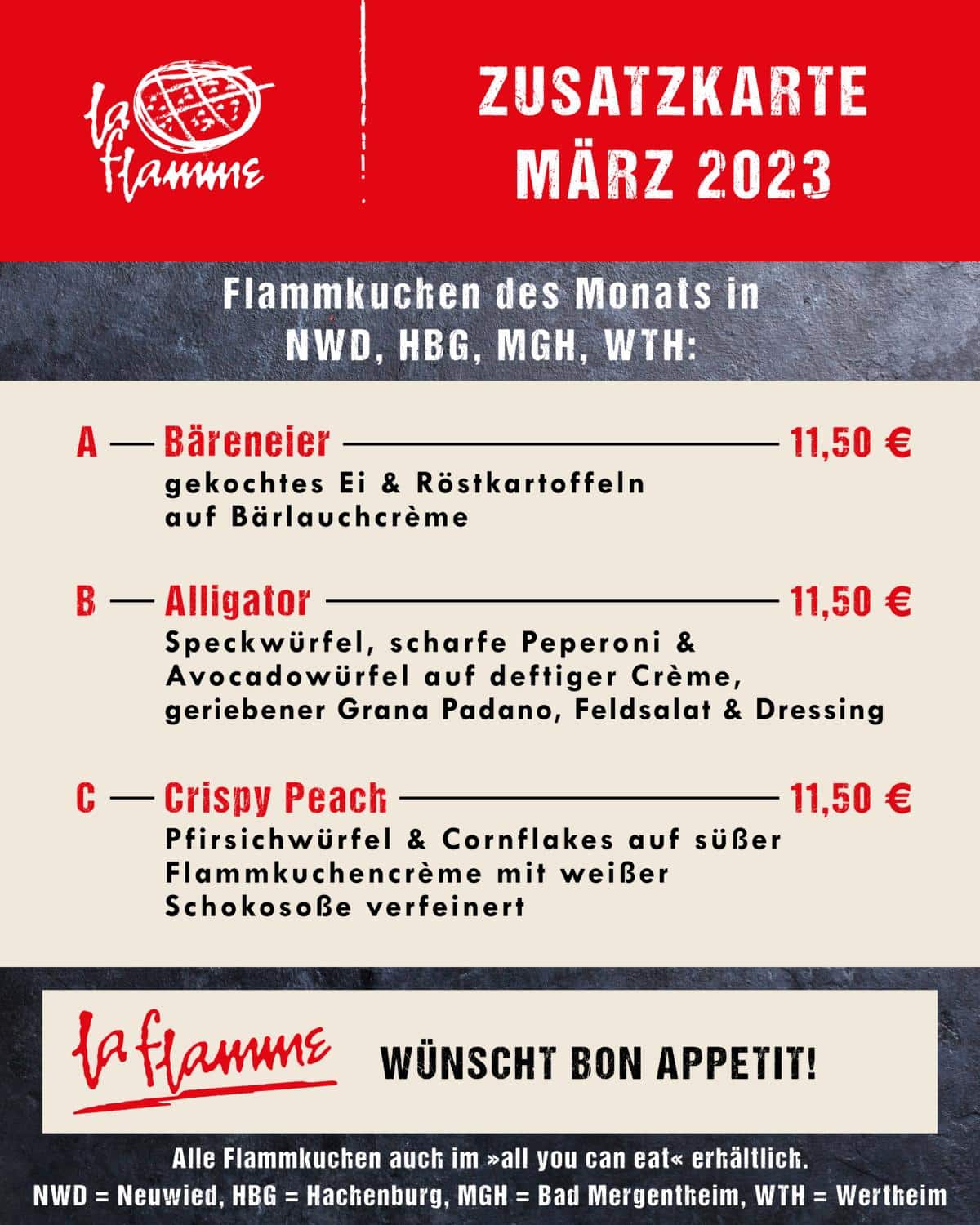 la flamme

ZUSATZKARTE
MÄRZ 2023

Flammkuchen des Monats in
NWD, HBG, MGH, WTH:

A — Bäreneier — 11,50 €
gekochtes Ei & Röstkartoffeln auf Bärlauchcrème

B — Alligator — 11,50 €
Speckwürfel, scharfe Peperoni & Avocadowürfel auf deftiger Crème, geriebener Grana Padano, Feldsalat & Dressing

C — Crispy Peach — 11,50 €
Pfirsichwürfel & Cornflakes auf süßer Flammkuchencrème mit weißer Schokosoße verfeinert

la flamme WÜNSCHT BON APPETIT!

Alle Flammkuchen auch im »all you can eat« erhältlich.
NWD = Neuwied, HBG = Hachenburg, MGH = Bad Mergentheim, WTH = Wertheim